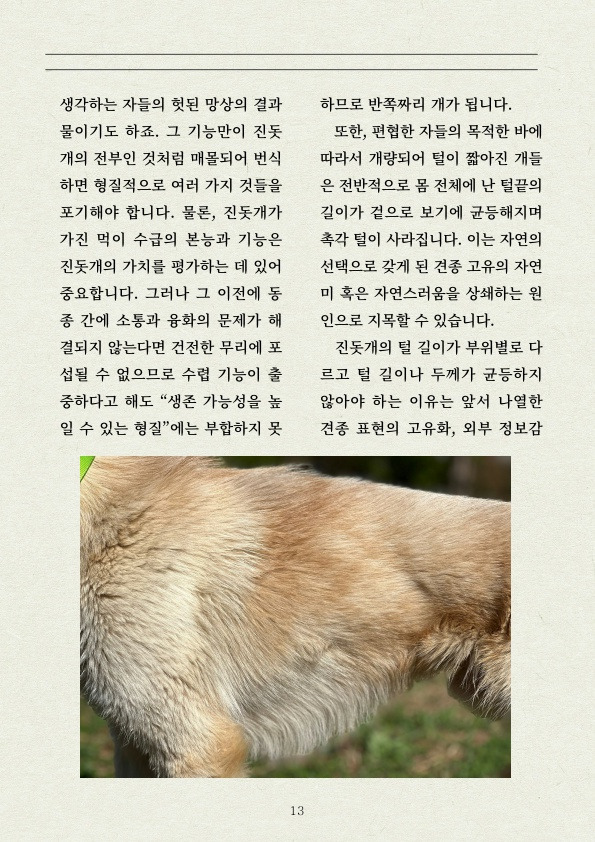 생각하는 자들의 헛된 망상의 결과물이기도 하죠. 그 기능만이 진돗개의 전부인 것처럼 매몰되어 번식하면 형질적으로 여러 가지 것들을 포기해야 합니다. 물론, 진돗개가 가진 먹이 수급의 본능과 기능은 진돗개의 가치를 평가하는 데 있어 중요합니다. 그러나 그 이전에 동종 간에 소통과 융화의 문제가 해결되지 않는다면 건전한 무리에 포섭될 수 없으므로 수렵 기능이 출중하다고 해도 “생존 가능성을 높일 수 있는 형질”에는 부합하지 못하므로 반쪽짜리 개가 됩니다.

또한, 편협한 자들의 목적한 바에 따라서 개량되어 털이 짧아진 개들은 전반적으로 몸 전체에 난 털끝의 길이가 겉으로 보기에 균등해지며 촉각 털이 사라집니다. 이는 자연의 선택으로 갖게 된 견종 고유의 자연미 혹은 자연스러움을 상쇄하는 원인으로 지목할 수 있습니다.

진돗개의 털 길이가 부위별로 다르고 털 길이나 두께가 균등하지 않아야 하는 이유는 앞서 나열한 견종 표현의 고유화, 외부 정보감

13